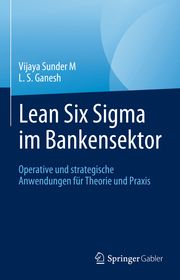 Vijaya Sunder M
L. S. Ganesh

Lean Six Sigma im Bankensektor

Operative und strategische Anwendungen für Theorie und Praxis

Springer Gabler